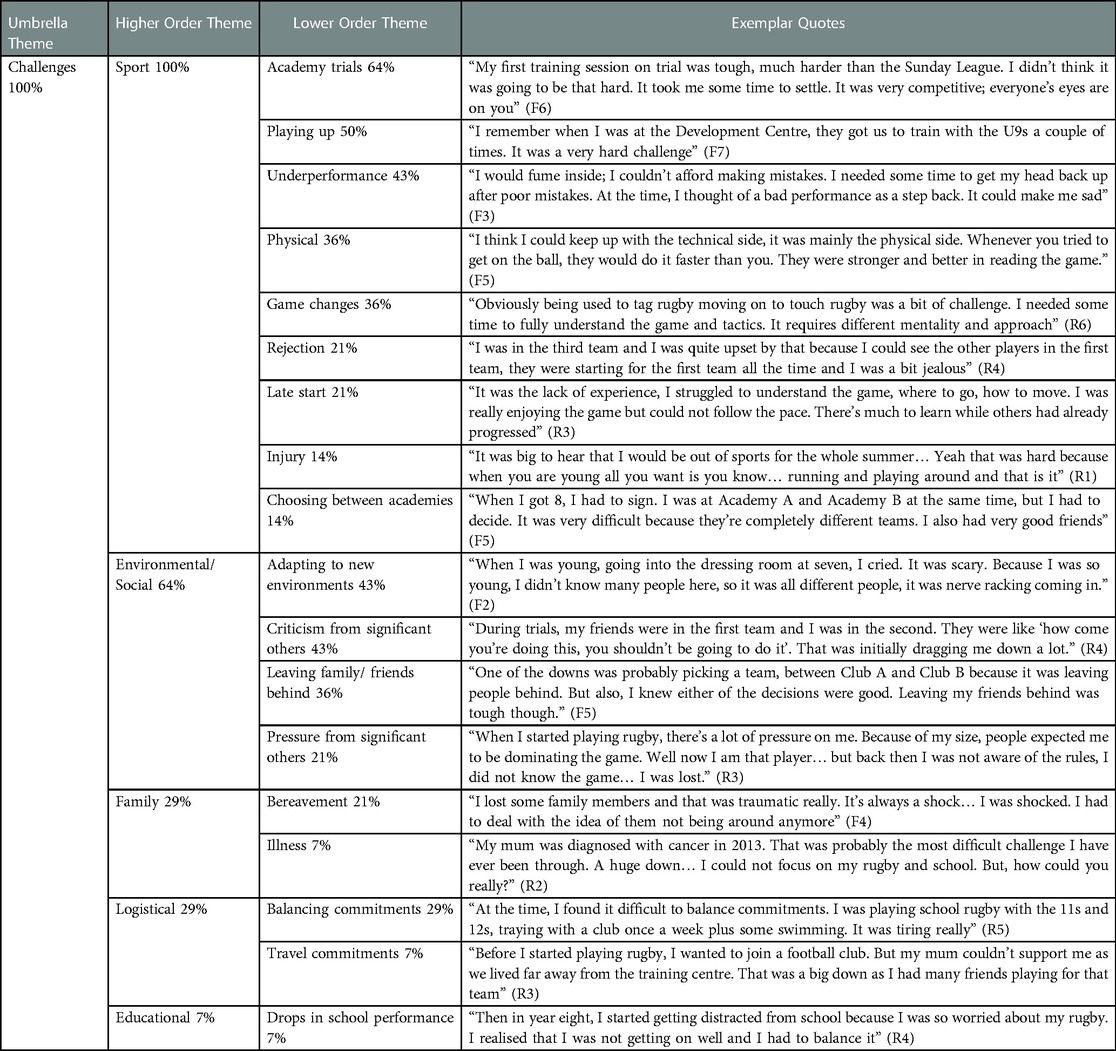 | Umbrella Theme | Higher Order Theme | Lower Order Theme | Exemplar Quotes |
|---|---|---|---|
| Challenges 100% | Sport 100% | Academy trials 64% | “My first training session on trial was tough, much harder than the Sunday League. I didn’t think it was going to be that hard. It took me some time to settle. It was very competitive; everyone’s eyes are on you” (F6) |
| | | Playing up 50% | “I remember when I was at the Development Centre, they got us to train with the U9s a couple of times. It was a very hard challenge” (F7) |
| | | Underperformance 43% | “I would fume inside; I couldn’t afford making mistakes. I needed some time to get my head back up after poor mistakes. At the time, I thought of a bad performance as a step back. It could make me sad” (F3) |
| | | Physical 36% | “I think I could keep up with the technical side, it was mainly the physical side. Whenever you tried to get on the ball, they would do it faster than you. They were stronger and better in reading the game.” (F5) |
| | | Game changes 36% | “Obviously being used to tag rugby moving on to touch rugby was a bit of challenge. I needed some time to fully understand the game and tactics. It requires different mentality and approach” (R6) |
| | | Rejection 21% | “I was in the third team and I was quite upset by that because I could see the other players in the first team, they were starting for the first team all the time and I was a bit jealous” (R4) |
| | | Late start 21% | “It was the lack of experience, I struggled to understand the game, where to go, how to move. I was really enjoying the game but could not follow the pace. There’s much to learn while others had already progressed” (R3) |
| | | Injury 14% | “It was big to hear that I would be out of sports for the whole summer… Yeah that was hard because when you are young all you want is you know… running and playing around and that is it” (R1) |
| | | Choosing between academies 14% | “When I got 8, I had to sign. I was at Academy A and Academy B at the same time, but I had to decide. It was very difficult because they’re completely different teams. I also had very good friends” (F5) |
| | Environmental/ Social 64% | Adapting to new environments 43% | “When I was young, going into the dressing room at seven, I cried. It was scary. Because I was so young, I didn’t know many people here, so it was all different people, it was nerve racking coming in.” (F2) |
| | | Criticism from significant others 43% | “During trials, my friends were in the first team and I was in the second. They were like ‘how come you’re doing this, you shouldn’t be going to do it’. That was initially dragging me down a lot.” (R4) |
| | | Leaving family/ friends behind 36% | “One of the downs was probably picking a team, between Club A and Club B because it was leaving people behind. But also, I knew either of the decisions were good. Leaving my friends behind was tough though.” (F5) |
| | | Pressure from significant others 21% | “When I started playing rugby, there’s a lot of pressure on me. Because of my size, people expected me to be dominating the game. Well now I am that player… but back then I was not aware of the rules, I did not know the game… I was lost.” (R3) |
| | Family 29% | Bereavement 21% | “I lost some family members and that was traumatic really. It’s always a shock… I was shocked. I had to deal with the idea of them not being around anymore” (F4) |
| | | Illness 7% | “My mum was diagnosed with cancer in 2013. That was probably the most difficult challenge I have ever been through. A huge down… I could not focus on my rugby and school. But, how could you really?” (R2) |
| | Logistical 29% | Balancing commitments 29% | “At the time, I found it difficult to balance commitments. I was playing school rugby with the 11s and 12s, traying with a club once a week plus some swimming. It was tiring really” (R5) |
| | | Travel commitments 7% | “Before I started playing rugby, I wanted to join a football club. But my mum couldn’t support me as we lived far away from the training centre. That was a big down as I had many friends playing for that team” (R3) |
| | Educational 7% | Drops in school performance 7% | “Then in year eight, I started getting distracted from school because I was so worried about my rugby. I realised that I was not getting on well and I had to balance it” (R4) |